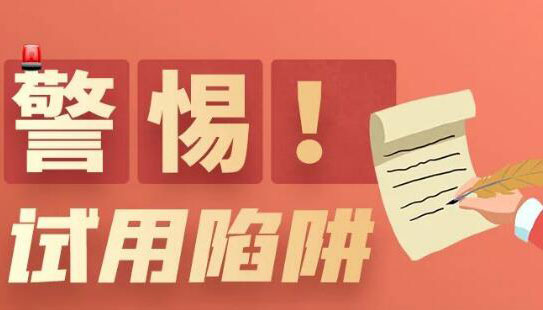 警惕！

试用陷阱